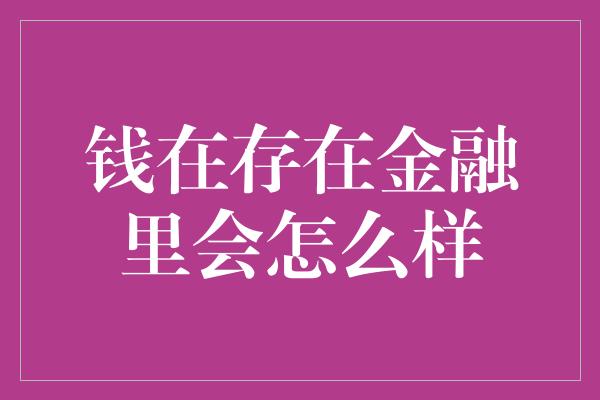 钱在存在金融里会怎么样